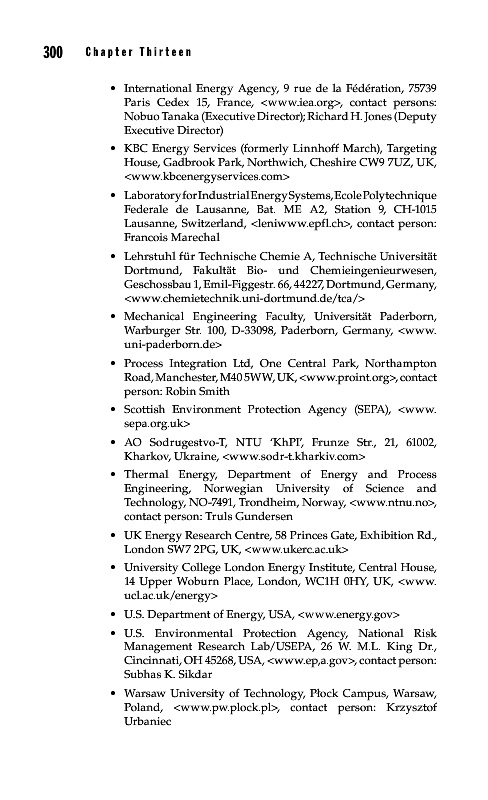 300 Chapter Thirteen

• International Energy Agency, 9 rue de la Fédération, 75739 Paris Cedex 15, France, <www.iea.org>, contact persons: Nobuo Tanaka (Executive Director); Richard H. Jones (Deputy Executive Director)

• KBC Energy Services (formerly Linnhoff March), Targeting House, Gadbrook Park, Northwich, Cheshire CW9 7UZ, UK, <www.kbcenergyservices.com>

• Laboratory for Industrial Energy Systems, Ecole Polytechnique Federale de Lausanne, Bat. ME A2, Station 9, CH-1015 Lausanne, Switzerland, <leniwww.epfl.ch>, contact person: Francois Marechal

• Lehrstuhl für Technische Chemie A, Technische Universität Dortmund, Fakultät Bio- und Chemieingenieurwesen, Geschossbau 1, Emil-Figgestr. 66, 44227, Dortmund, Germany, <www.chemietechnik.uni-dortmund.de/tca/>

• Mechanical Engineering Faculty, Universität Paderborn, Warburger Str. 100, D-33098, Paderborn, Germany, <www.uni-paderborn.de>

• Process Integration Ltd, One Central Park, Northampton Road, Manchester, M40 5WW, UK, <www.proint.org>, contact person: Robin Smith

• Scottish Environment Protection Agency (SEPA), <www.sepa.org.uk>

• AO Sodrugestvo-T, NTU 'KhPI', Frunze Str., 21, 61002, Kharkov, Ukraine, <www.sodr-t.kharkiv.com>

• Thermal Energy, Department of Energy and Process Engineering, Norwegian University of Science and Technology, NO-7491, Trondheim, Norway, <www.ntnu.no>, contact person: Truls Gundersen

• UK Energy Research Centre, 58 Princes Gate, Exhibition Rd., London SW7 2PG, UK, <www.ukerc.ac.uk>

• University College London Energy Institute, Central House, 14 Upper Woburn Place, London, WC1H 0HY, UK, <www.ucl.ac.uk/energy>

• U.S. Department of Energy, USA, <www.energy.gov>

• U.S. Environmental Protection Agency, National Risk Management Research Lab/USEPA, 26 W. M.L. King Dr., Cincinnati, OH 45268, USA, <www.ep,a.gov>, contact person: Subhas K. Sikdar

• Warsaw University of Technology, Płock Campus, Warsaw, Poland, <www.pw.plock.pl>, contact person: Krzysztof Urbaniec